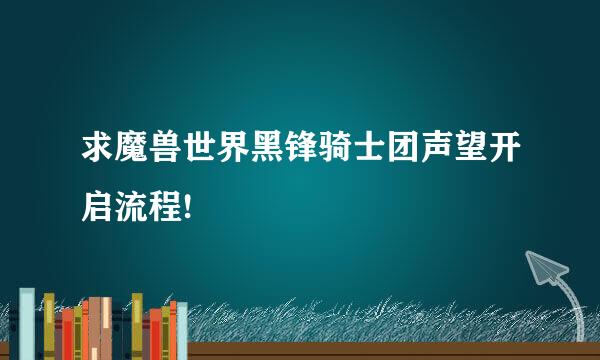 求魔兽世界黑锋骑士团声望开启流程!